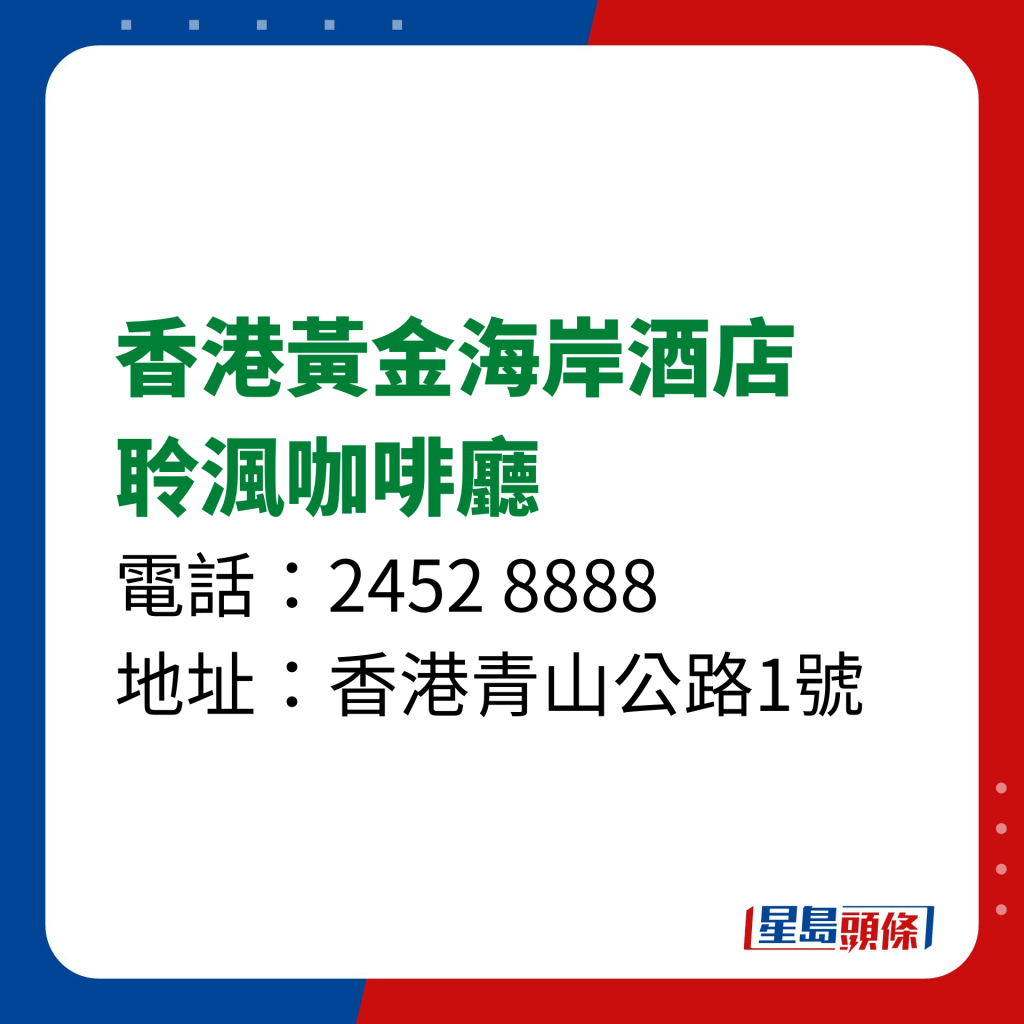 香港黃金海岸酒店
聆渢咖啡廳
電話：2452 8888
地址：香港青山公路1號

星島頭條